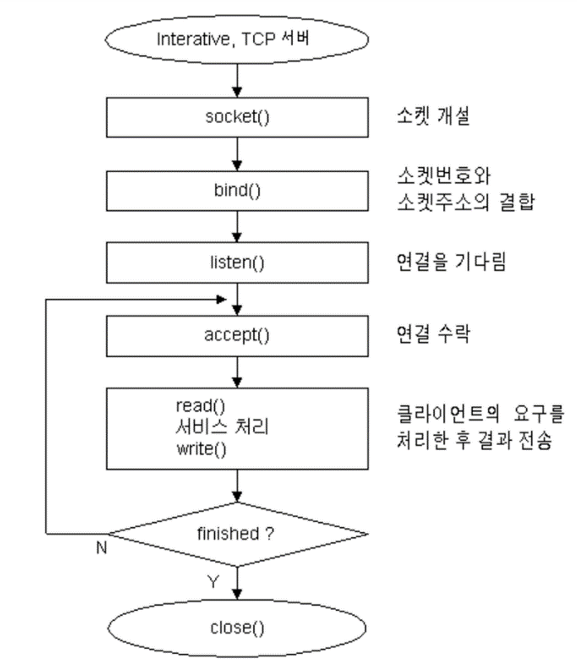 Interative, TCP 서버

socket()

소켓 개설

bind()

소켓번호와
소켓주소의 결합

listen()

연결을 기다림

accept()

연결 수락

read()
서비스 처리
write()

클라이언트의 요구를
처리한 후 결과 전송

finished ?

N

Y

close()